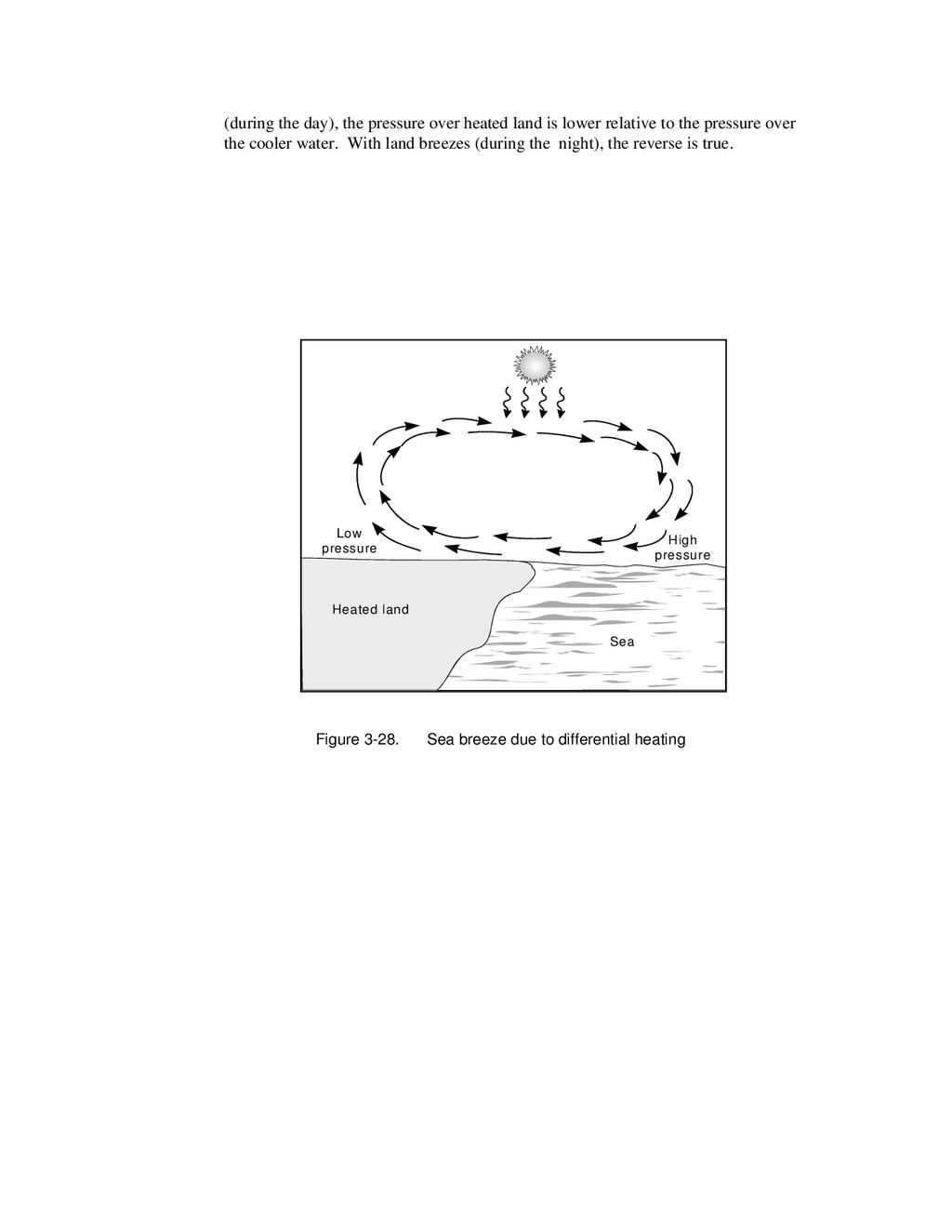 (during the day), the pressure over heated land is lower relative to the pressure over the cooler water. With land breezes (during the night), the reverse is true.

Low pressure

High pressure

Heated land

Sea

Figure 3-28. Sea breeze due to differential heating